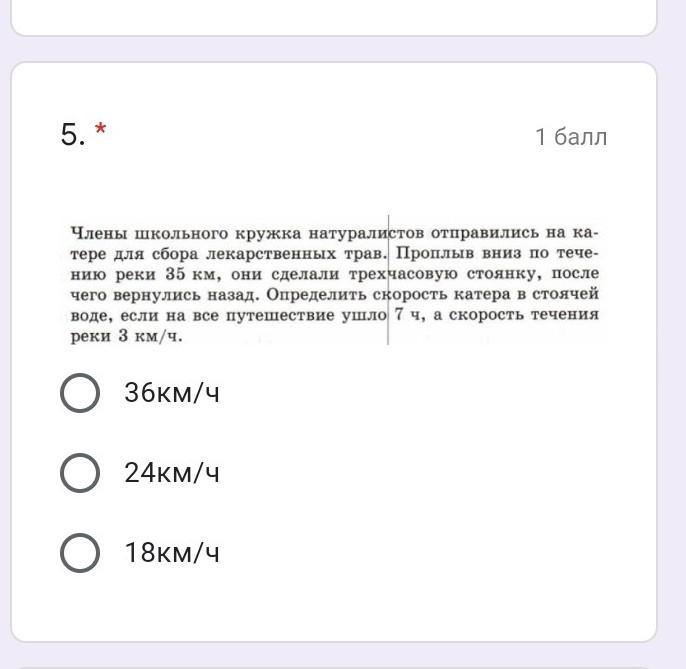 5. *

1 балл

Члены школьного кружка натуралистов отправились на катере для сбора лекарственных трав. Проплыв вниз по течению реки 35 км, они сделали трехчасовую стоянку, после чего вернулись назад. Определить скорость катера в стоячей воде, если на все путешествие ушло 7 ч, а скорость течения реки 3 км/ч.

36км/ч

24км/ч

18км/ч